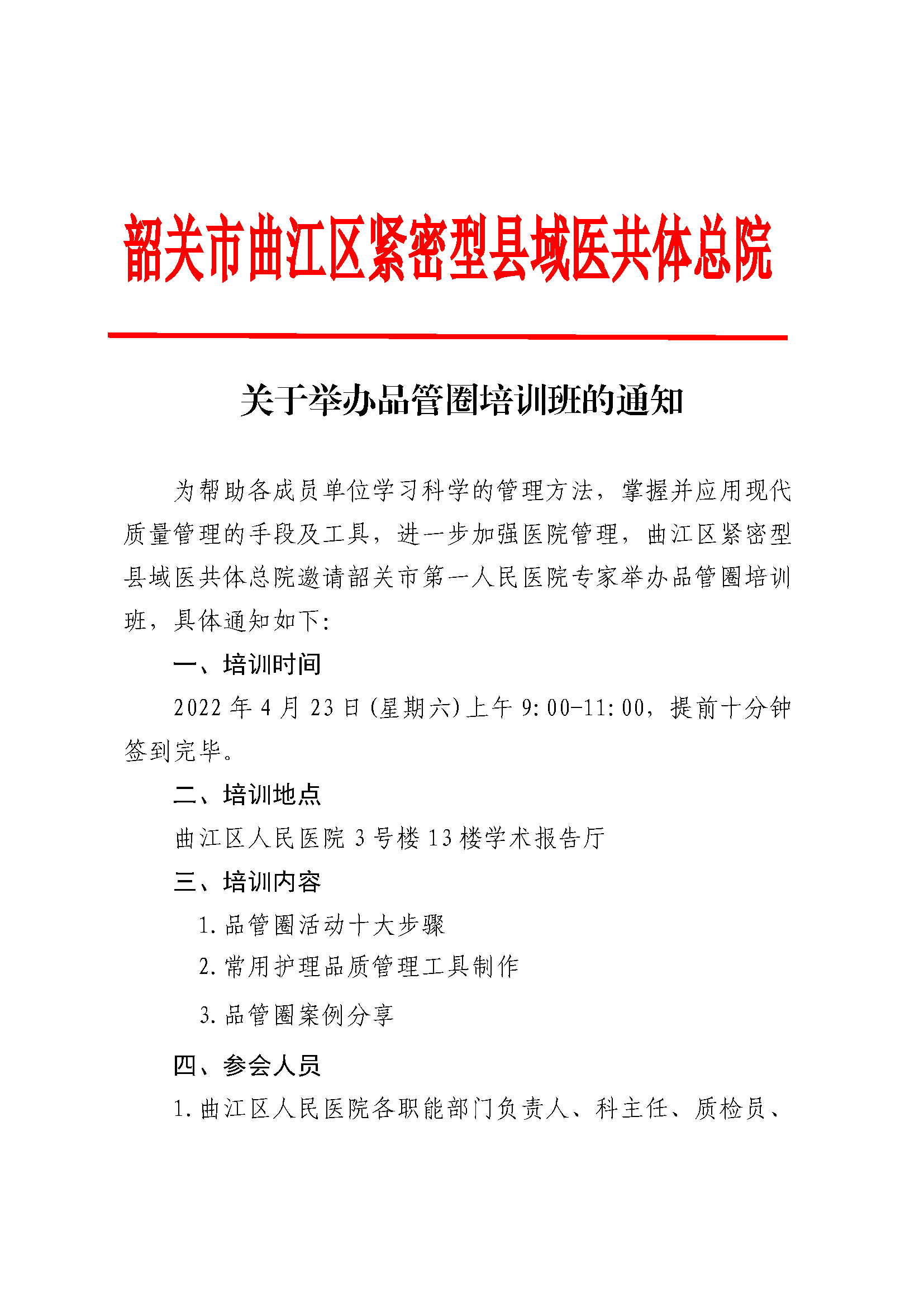 韶关市曲江区紧密型县域医共体总院

关于举办品管圈培训班的通知

为帮助各成员单位学习科学的管理方法，掌握并应用现代质量管理的手段及工具，进一步加强医院管理，曲江区紧密型县域医共体总院邀请韶关市第一人民医院专家举办品管圈培训班，具体通知如下：

一、培训时间

2022 年 4 月 23 日（星期六）上午 9:00-11:00，提前十分钟签到完毕。

二、培训地点

曲江区人民医院 3 号楼 13 楼学术报告厅

三、培训内容

1. 品管圈活动十大步骤

2. 常用护理品质管理工具制作

3. 品管圈案例分享

四、参会人员

1. 曲江区人民医院各职能部门负责人、科主任、质检员、